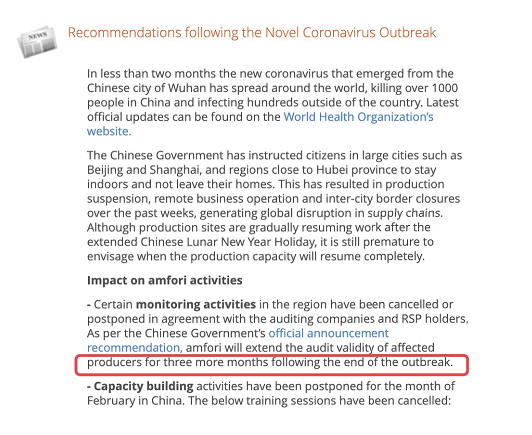 NEWS

Recommendations following the Novel Coronavirus Outbreak

In less than two months the new coronavirus that emerged from the Chinese city of Wuhan has spread around the world, killing over 1000 people in China and infecting hundreds outside of the country. Latest official updates can be found on the World Health Organization's website.

The Chinese Government has instructed citizens in large cities such as Beijing and Shanghai, and regions close to Hubei province to stay indoors and not leave their homes. This has resulted in production suspension, remote business operation and inter-city border closures over the past weeks, generating global disruption in supply chains. Although production sites are gradually resuming work after the extended Chinese Lunar New Year Holiday, it is still premature to envisage when the production capacity will resume completely.

Impact on amfori activities

- Certain monitoring activities in the region have been cancelled or postponed in agreement with the auditing companies and RSP holders. As per the Chinese Government's official announcement recommendation, amfori will extend the audit validity of affected producers for three more months following the end of the outbreak.

- Capacity building activities have been postponed for the month of February in China. The below training sessions have been cancelled: